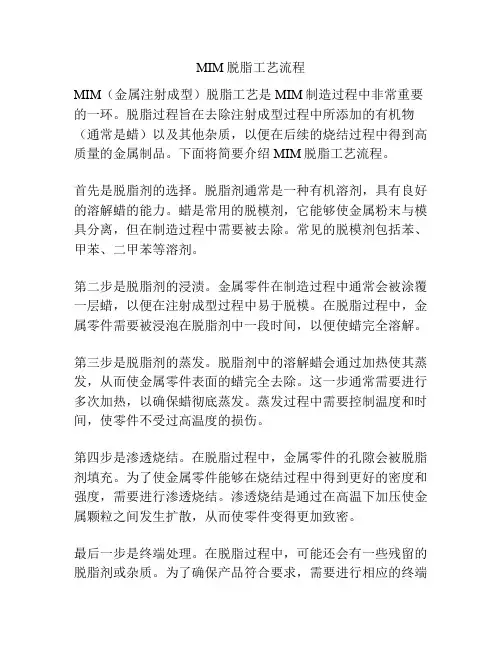 MIM 脱脂工艺流程

MIM（金属注射成型）脱脂工艺是 MIM 制造过程中非常重要的一环。脱脂过程旨在去除注射成型过程中所添加的有机物（通常是蜡）以及其他杂质，以便在后续的烧结过程中得到高质量的金属制品。下面将简要介绍 MIM 脱脂工艺流程。

首先是脱脂剂的选择。脱脂剂通常是一种有机溶剂，具有良好的溶解蜡的能力。蜡是常用的脱模剂，它能够使金属粉末与模具分离，但在制造过程中需要被去除。常见的脱模剂包括苯、甲苯、二甲苯等溶剂。

第二步是脱脂剂的浸渍。金属零件在制造过程中通常会被涂覆一层蜡，以便在注射成型过程中易于脱模。在脱脂过程中，金属零件需要被浸泡在脱脂剂中一段时间，以便使蜡完全溶解。

第三步是脱脂剂的蒸发。脱脂剂中的溶解蜡会通过加热使其蒸发，从而使金属零件表面的蜡完全去除。这一步通常需要进行多次加热，以确保蜡彻底蒸发。蒸发过程中需要控制温度和时间，使零件不受过高温度的损伤。

第四步是渗透烧结。在脱脂过程中，金属零件的孔隙会被脱脂剂填充。为了使金属零件能够在烧结过程中得到更好的密度和强度，需要进行渗透烧结。渗透烧结是通过在高温下加压使金属颗粒之间发生扩散，从而使零件变得更加致密。

最后一步是终端处理。在脱脂过程中，可能还会有一些残留的脱脂剂或杂质。为了确保产品符合要求，需要进行相应的终端